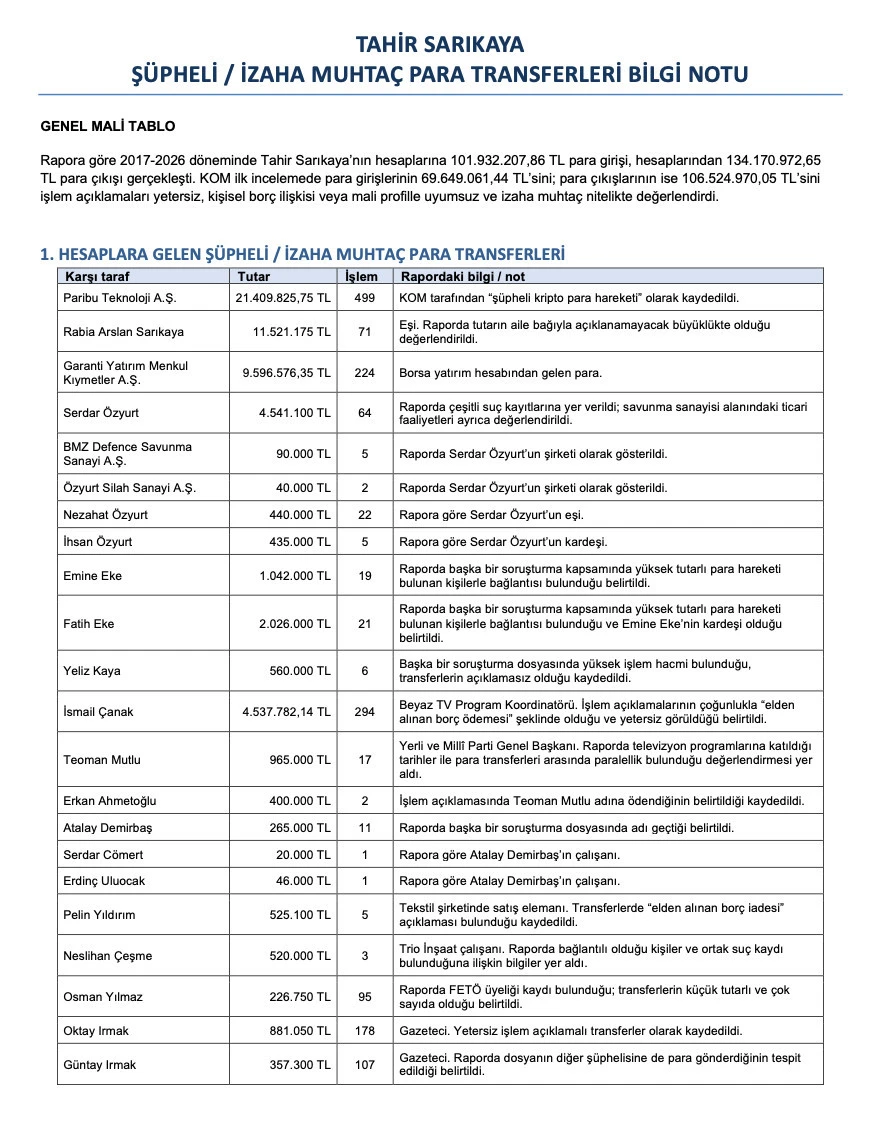 TAHİR SARIKAYA
ŞÜPHELİ / İZAHA MUHTAÇ PARA TRANSFERLERİ BİLGİ NOTU

GENEL MALİ TABLO

Rapora göre 2017-2026 döneminde Tahir Sarıkaya'nın hesaplarına 101.932.207,86 TL para girişi, hesaplarından 134.170.972,65 TL para çıkışı gerçekleşti. KOM ilk incelemede para girişlerinin 69.649.061,44 TL'sini; para çıkışlarının ise 106.524.970,05 TL'sini işlem açıklamaları yetersiz, kişisel borç ilişkisi veya mali profille uyumsuz ve izaha muhtaç nitelikte değerlendirdi.

1. HESAPLARA GELEN ŞÜPHELİ / İZAHA MUHTAÇ PARA TRANSFERLERİ

| Karşı taraf | Tutar | İşlem | Rapordaki bilgi / not |
|---|---|---|---|
| Paribu Teknoloji A.Ş. | 21.409.825,75 TL | 499 | KOM tarafından "şüpheli kripto para hareketi" olarak kaydedildi. |
| Rabia Arslan Sarıkaya | 11.521.175 TL | 71 | Eşi. Raporda tutarın aile bağıyla açıklanamayacak büyüklükte olduğu değerlendirildi. |
| Garanti Yatırım Menkul Kıymetler A.Ş. | 9.596.576,35 TL | 224 | Borsa yatırım hesabından gelen para. |
| Serdar Özyurt | 4.541.100 TL | 64 | Raporda çeşitli suç kayıtlarına yer verildi; savunma sanayisi alanındaki ticari faaliyetleri ayrıca değerlendirildi. |
| BMZ Defence Savunma Sanayi A.Ş. | 90.000 TL | 5 | Raporda Serdar Özyurt'un şirketi olarak gösterildi. |
| Özyurt Silah Sanayi A.Ş. | 40.000 TL | 2 | Raporda Serdar Özyurt'un şirketi olarak gösterildi. |
| Nezahat Özyurt | 440.000 TL | 22 | Rapora göre Serdar Özyurt'un eşi. |
| İhsan Özyurt | 435.000 TL | 5 | Rapora göre Serdar Özyurt'un kardeşi. |
| Emine Eke | 1.042.000 TL | 19 | Raporda başka bir soruşturma kapsamında yüksek tutarlı para hareketi bulunan kişilerle bağlantısı bulunduğu belirtildi. |
| Fatih Eke | 2.026.000 TL | 21 | Raporda başka bir soruşturma kapsamında yüksek tutarlı para hareketi bulunan kişilerle bağlantısı bulunduğu ve Emine Eke'nin kardeşi olduğu belirtildi. |
| Yeliz Kaya | 560.000 TL | 6 | Başka bir soruşturma dosyasında yüksek işlem hacmi bulunduğu, transferlerin açıklamasız olduğu kaydedildi. |
| İsmail Çanak | 4.537.782,14 TL | 294 | Beyaz TV Program Koordinatörü. İşlem açıklamalarının çoğunlukla "elden alınan borç ödemesi" şeklinde olduğu ve yetersiz görüldüğü belirtildi. |
| Teoman Mutlu | 965.000 TL | 17 | Yerli ve Millî Parti Genel Başkanı. Raporda televizyon programlarına katıldığı tarihler ile para transferleri arasında paralellik bulunduğu değerlendirmesi yer aldı. |
| Erkan Ahmetoğlu | 400.000 TL | 2 | İşlem açıklamasında Teoman Mutlu adına ödendiğinin belirtildiği kaydedildi. |
| Atalay Demirbaş | 265.000 TL | 11 | Raporda başka bir soruşturma dosyasında adı geçtiği belirtildi. |
| Serdar Cömert | 20.000 TL | 1 | Rapora göre Atalay Demirbaş'ın çalışanı. |
| Erdinç Uluocak | 46.000 TL | 1 | Rapora göre Atalay Demirbaş'ın çalışanı. |
| Pelin Yıldırım | 525.100 TL | 5 | Tekstil şirketinde satış elemanı. Transferlerde "elden alınan borç iadesi" açıklaması bulunduğu kaydedildi. |
| Neslihan Çeşme | 520.000 TL | 3 | Trio İnşaat çalışanı. Raporda bağlantılı olduğu kişiler ve ortak suç kaydı bulunduğuna ilişkin bilgiler yer aldı. |
| Osman Yılmaz | 226.750 TL | 95 | Raporda FETÖ üyeliği kaydı bulunduğu; transferlerin küçük tutarlı ve çok sayıda olduğu belirtildi. |
| Oktay Irmak | 881.050 TL | 178 | Gazeteci. Yetersiz işlem açıklamalı transferler olarak kaydedildi. |
| Güntay Irmak | 357.300 TL | 107 | Gazeteci. Raporda dosyanın diğer şüphelisine de para gönderdiğinin tespit edildiği belirtildi. |